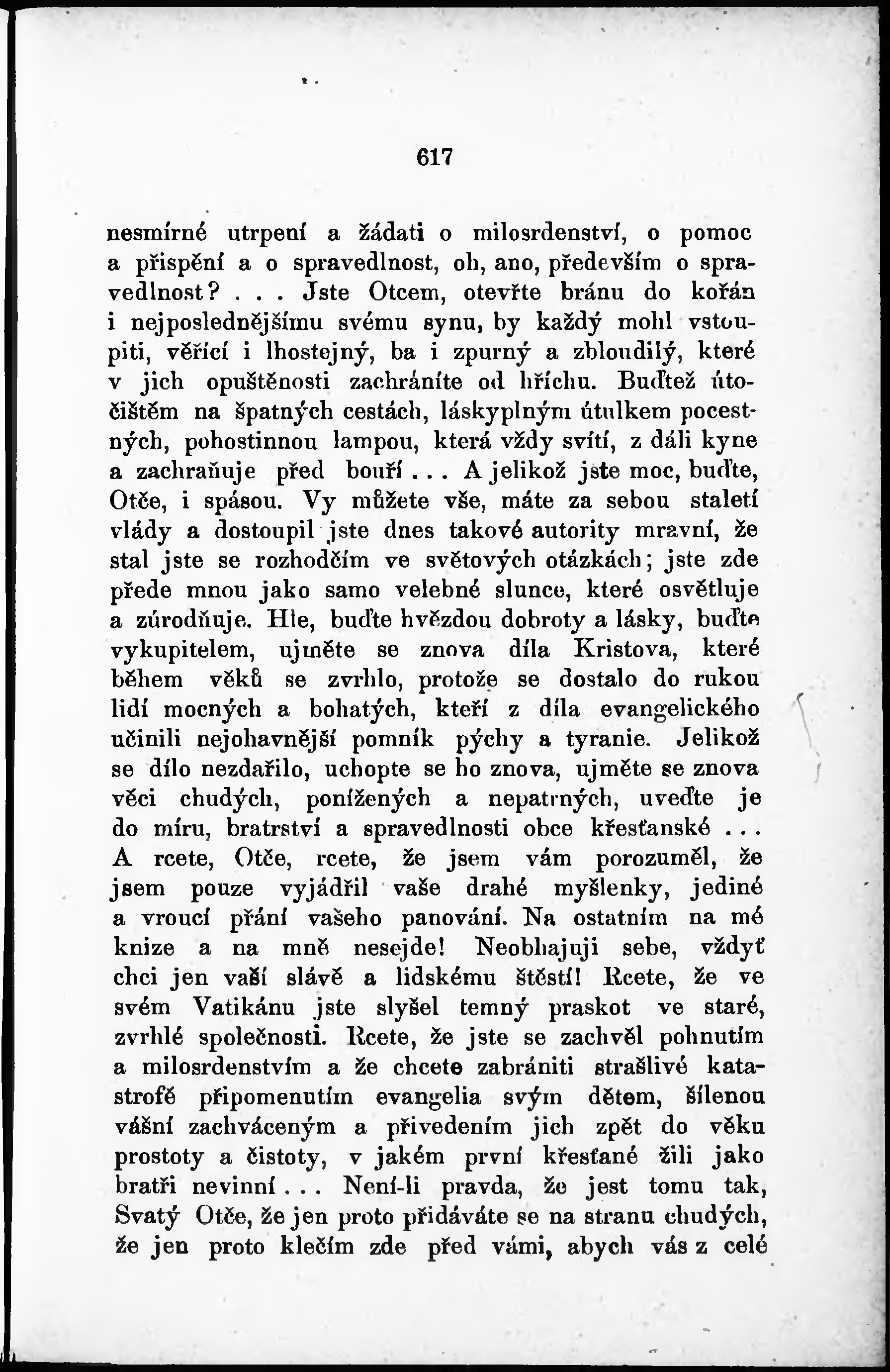 617

nesmírné utrpení a žádati o milosrdenství, o pomoc a přispění a o spravedlnost, oh, ano, především o spravedlnost? . . . Jste Otcem, otevřte bránu do kořán i nejposlednějšímu svému synu, by každý mohl vstoupiti, věřící i lhostejný, ba i zpurný a zbloudilý, které v jich opuštěnosti zachráníte od hříchu. Buďtež útočištěm na špatných cestách, láskyplným útulkem pocestných, pohostinnou lampou, která vždy svítí, z dáli kyne a zachraňuje před bouří . . . A jelikož jste moc, buďte, Otče, i spásou. Vy můžete vše, máte za sebou staletí vlády a dostoupil jste dnes takové autority mravní, že stal jste se rozhodčím ve světových otázkách; jste zde přede mnou jako samo velebné slunce, které osvětluje a zúrodňuje. Hle, buďte hvězdou dobroty a lásky, buďte vykupitelem, ujměte se znova díla Kristova, které během věků se zvrhlo, protože se dostalo do rukou lidí mocných a bohatých, kteří z díla evangelického učinili nejohavnější pomník pýchy a tyranie. Jelikož se dílo nezdařilo, uchopte se ho znova, ujměte se znova věci chudých, ponížených a nepatrných, uveďte je do míru, bratrství a spravedlnosti obce křesťanské . . . A rcete, Otče, rcete, že jsem vám porozuměl, že jsem pouze vyjádřil vaše drahé myšlenky, jediné a vroucí přání vašeho panování. Na ostatním na mé knize a na mně nesejde! Neobhajuji sebe, vždyť chci jen vaší slávě a lidskému štěstí! Rcete, že ve svém Vatikánu jste slyšel temný praskot ve staré, zvrhlé společnosti. Rcete, že jste se zachvěl pohnutím a milosrdenstvím a že chcete zabrániti strašlivé katastrofě připomenutím evangelia svým dětem, šílenou vášní zachváceným a přivedením jich zpět do věku prostoty a čistoty, v jakém první křesťané žili jako bratři nevinní . . . Není-li pravda, že jest tomu tak, Svatý Otče, že jen proto přidáváte se na stranu chudých, že jen proto klečím zde před vámi, abych vás z celé